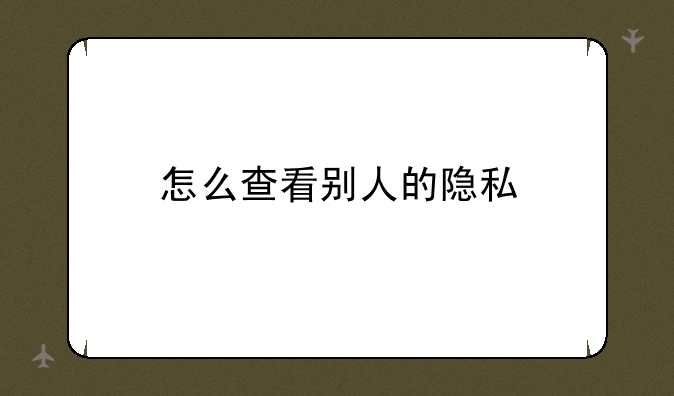 怎么查看别人的隐私